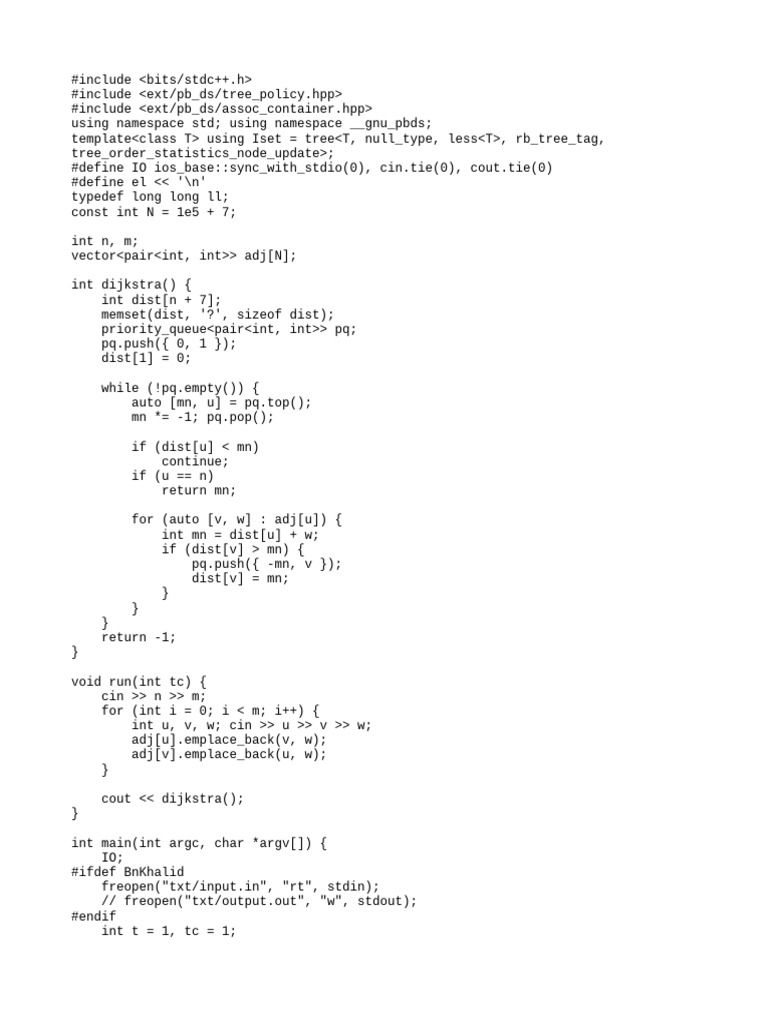 #include <bits/stdc++.h>
#include <ext/pb_ds/tree_policy.hpp>
#include <ext/pb_ds/assoc_container.hpp>
using namespace std; using namespace __gnu_pbds;
template<class T> using Iset = tree<T, null_type, less<T>, rb_tree_tag, tree_order_statistics_node_update>;
#define IO ios_base::sync_with_stdio(0), cin.tie(0), cout.tie(0)
#define el << '\n'
typedef long long ll;
const int N = 1e5 + 7;

int n, m;
vector<pair<int, int>> adj[N];

int dijkstra() {
    int dist[n + 7];
    memset(dist, '?', sizeof dist);
    priority_queue<pair<int, int>> pq;
    pq.push({ 0, 1 });
    dist[1] = 0;

    while (!pq.empty()) {
        auto [mn, u] = pq.top();
        mn *= -1; pq.pop();

        if (dist[u] < mn)
            continue;
        if (u == n)
            return mn;

        for (auto [v, w] : adj[u]) {
            int mn = dist[u] + w;
            if (dist[v] > mn) {
                pq.push({ -mn, v });
                dist[v] = mn;
            }
        }
    }
    return -1;
}

void run(int tc) {
    cin >> n >> m;
    for (int i = 0; i < m; i++) {
        int u, v, w; cin >> u >> v >> w;
        adj[u].emplace_back(v, w);
        adj[v].emplace_back(u, w);
    }

    cout << dijkstra();
}

int main(int argc, char *argv[]) {
    IO;
#ifdef BnKhalid
    freopen("txt/input.in", "rt", stdin);
    // freopen("txt/output.out", "w", stdout);
#endif
    int t = 1, tc = 1;